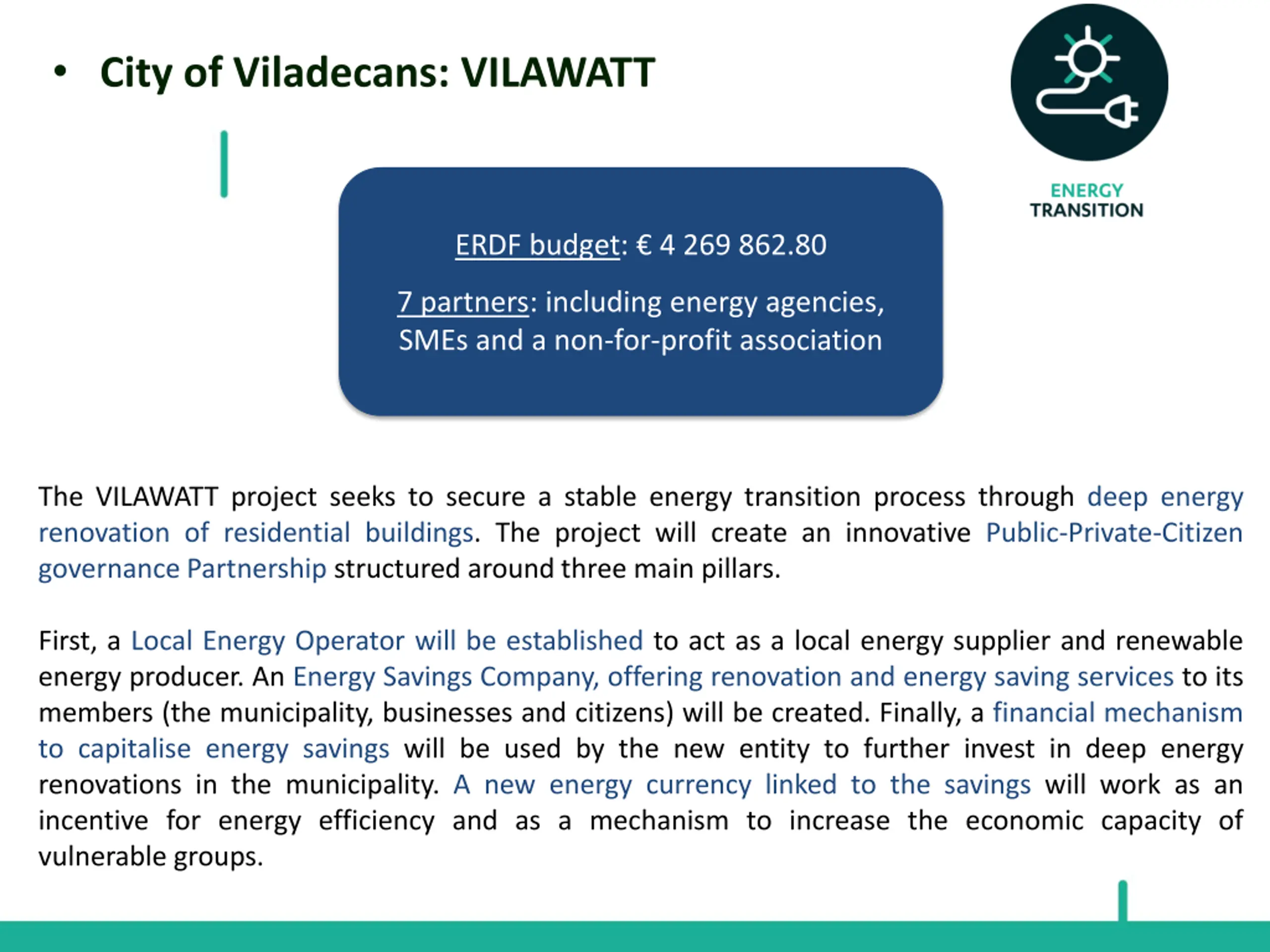 • City of Viladecans: VILAWATT

ENERGY TRANSITION

ERDF budget: € 4 269 862.80

7 partners: including energy agencies, SMEs and a non-for-profit association

The VILAWATT project seeks to secure a stable energy transition process through deep energy renovation of residential buildings. The project will create an innovative Public-Private-Citizen governance Partnership structured around three main pillars.

First, a Local Energy Operator will be established to act as a local energy supplier and renewable energy producer. An Energy Savings Company, offering renovation and energy saving services to its members (the municipality, businesses and citizens) will be created. Finally, a financial mechanism to capitalise energy savings will be used by the new entity to further invest in deep energy renovations in the municipality. A new energy currency linked to the savings will work as an incentive for energy efficiency and as a mechanism to increase the economic capacity of vulnerable groups.